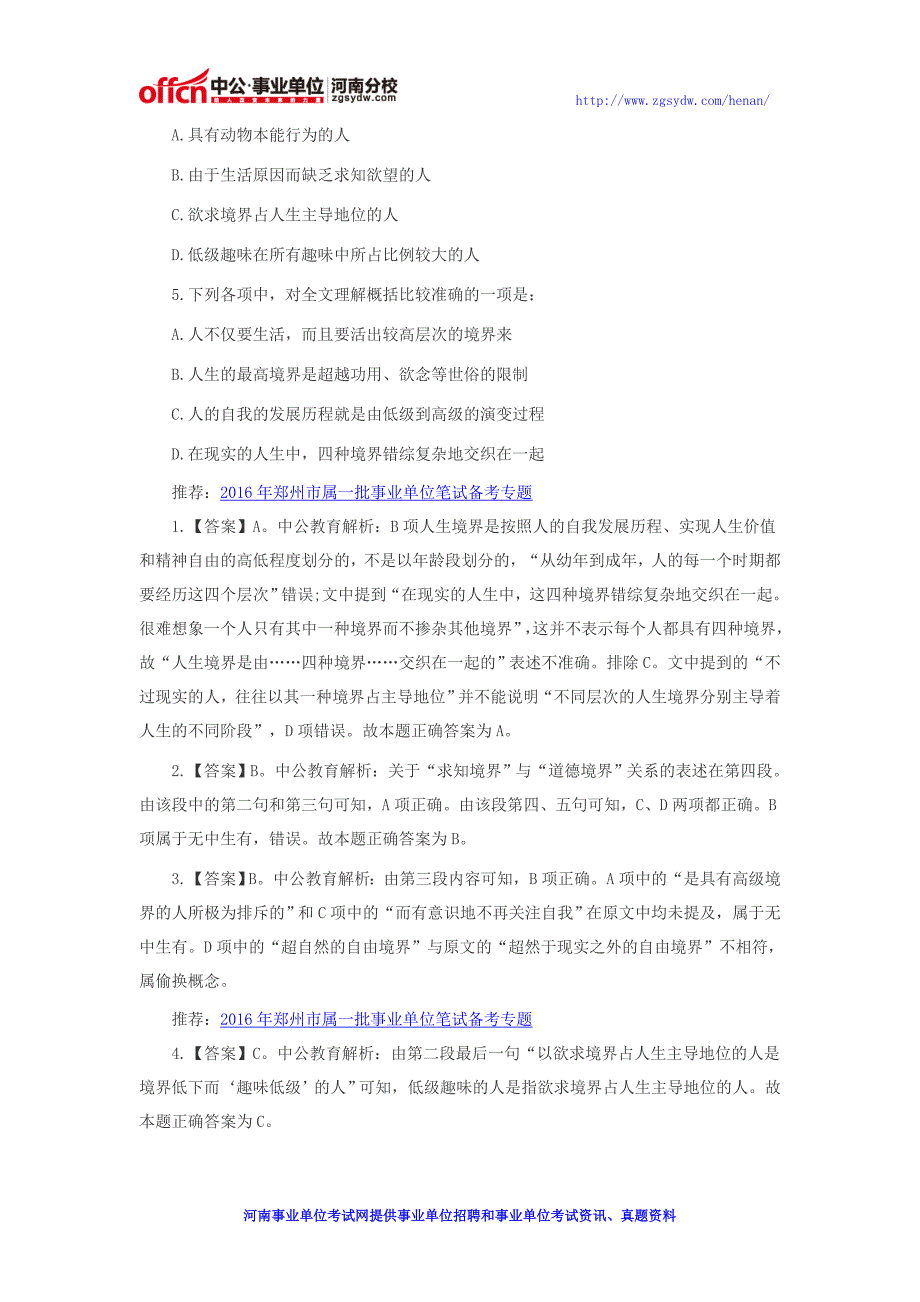 offcn 中公·事业单位 河南分校 zgsydw.com

http://www.zgsydw.com/henan/

A.具有动物本能行为的人

B.由于生活原因而缺乏求知欲望的人

C.欲求境界占人生主导地位的人

D.低级趣味在所有趣味中所占比例较大的人

5.下列各项中，对全文理解概括比较准确的一项是：

A.人不仅要生活，而且要活出较高层次的境界来

B.人生的最高境界是超越功用、欲念等世俗的限制

C.人的自我的发展历程就是由低级到高级的演变过程

D.在现实的人生中，四种境界错综复杂地交织在一起

推荐：2016年郑州市属一批事业单位笔试备考专题

1.【答案】A。中公教育解析：B项人生境界是按照人的自我发展历程、实现人生价值和精神自由的高低程度划分的，不是以年龄段划分的，“从幼年到成年，人的每一个时期都要经历这四个层次”错误;文中提到“在现实的人生中，这四种境界错综复杂地交织在一起。很难想象一个人只有其中一种境界而不掺杂其他境界”，这并不表示每个人都具有四种境界，故“人生境界是由……四种境界……交织在一起的”表述不准确。排除C。文中提到的“不过现实的人，往往以其一种境界占主导地位”并不能说明“不同层次的人生境界分别主导着人生的不同阶段”，D项错误。故本题正确答案为A。

2.【答案】B。中公教育解析：关于“求知境界”与“道德境界”关系的表述在第四段。由该段中的第二句和第三句可知，A项正确。由该段第四、五句可知，C、D两项都正确。B项属于无中生有，错误。故本题正确答案为B。

3.【答案】B。中公教育解析：由第三段内容可知，B项正确。A项中的“是具有高级境界的人所极为排斥的”和C项中的“而有意识地不再关注自我”在原文中均未提及，属于无中生有。D项中的“超自然的自由境界”与原文的“超然于现实之外的自由境界”不相符，属偷换概念。

推荐：2016年郑州市属一批事业单位笔试备考专题

4.【答案】C。中公教育解析：由第二段最后一句“以欲求境界占人生主导地位的人是境界低下而‘趣味低级’的人”可知，低级趣味的人是指欲求境界占人生主导地位的人。故本题正确答案为C。

河南事业单位考试网提供事业单位招聘和事业单位考试资讯、真题资料